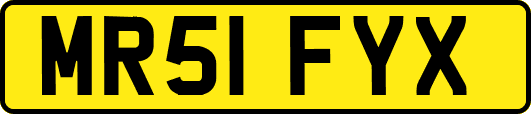 MR51 FYX